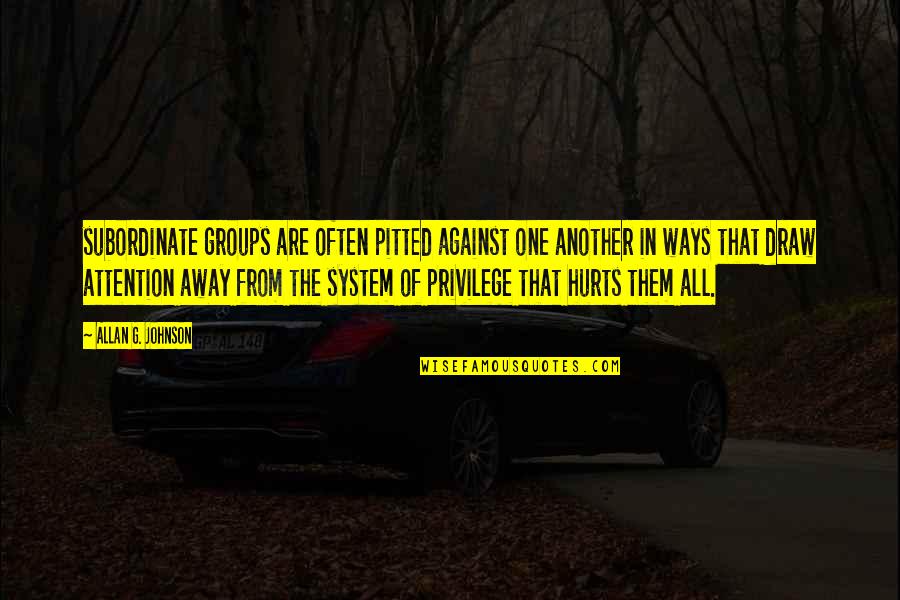 SUBORDINATE GROUPS ARE OFTEN PITTED AGAINST ONE ANOTHER IN WAYS THAT DRAW ATTENTION AWAY FROM THE SYSTEM OF PRIVILEGE THAT HURTS THEM ALL.

~ ALLAN G. JOHNSON

GP AL 148

WISEFAMOUSQUOTES.COM